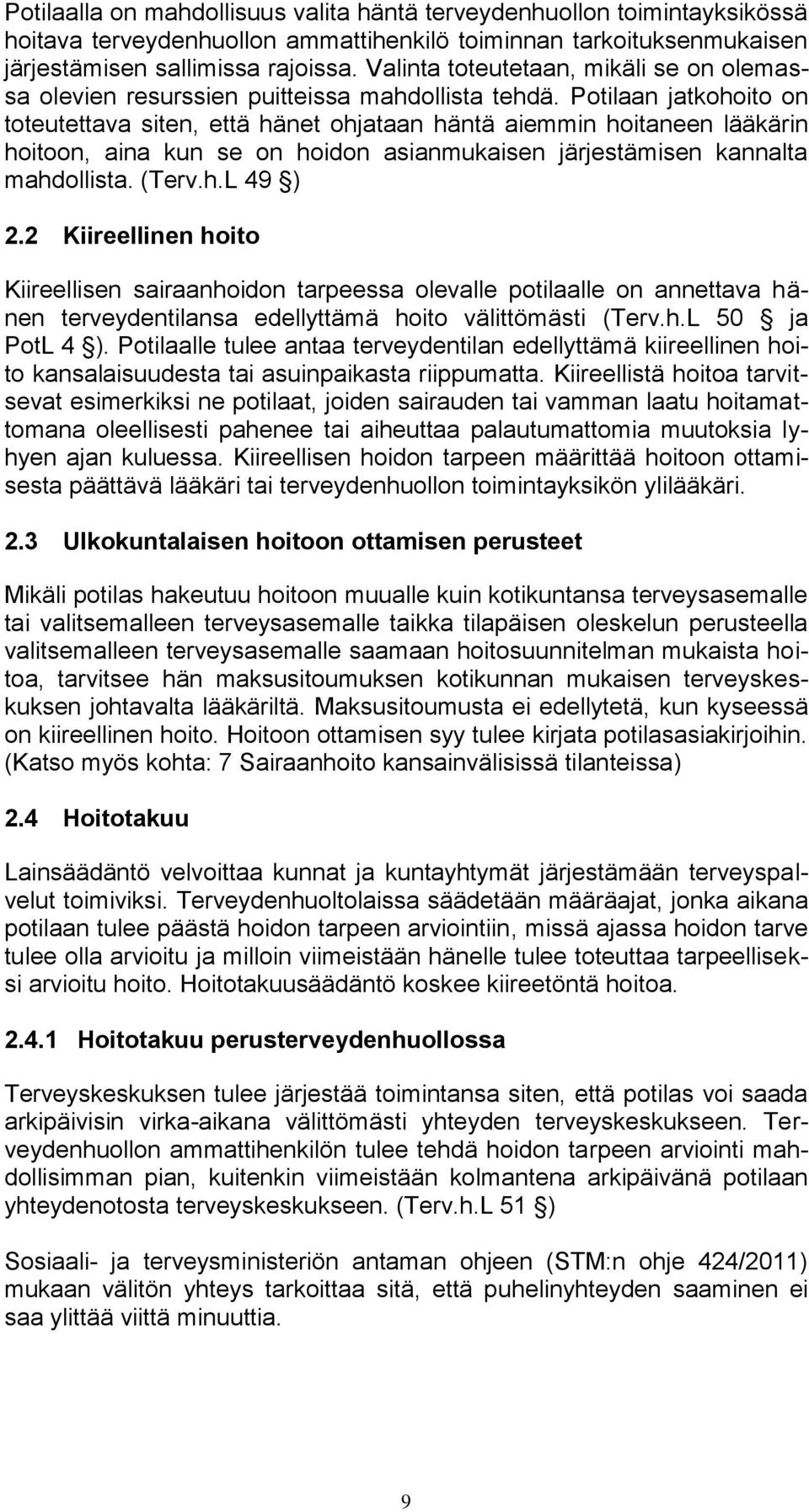 Potilaalla on mahdollisuus valita häntä terveydenhuollon toimintayksikössä hoitava terveydenhuollon ammattihenkilö toiminnan tarkoituksenmukaisen järjestämisen sallimissa rajoissa. Valinta toteutetaan, mikäli se on olemassa olevien resurssien puitteissa mahdollista tehdä. Potilaan jatkohoito on toteutettava siten, että hänet ohjataan häntä aiemmin hoitaneen lääkärin hoitoon, aina kun se on hoidon asianmukaisen järjestämisen kannalta mahdollista. (Terv.h.L 49 §)

2.2 Kiireellinen hoito

Kiireellisen sairaanhoidon tarpeessa olevalle potilaalle on annettava hänen terveydentilansa edellyttämä hoito välittömästi (Terv.h.L 50 § ja PotL 4 §). Potilaalle tulee antaa terveydentilan edellyttämä kiireellinen hoito kansalaisuudesta tai asuinpaikasta riippumatta. Kiireellistä hoitoa tarvitsevat esimerkiksi ne potilaat, joiden sairauden tai vamman laatu hoitamattomana oleellisesti pahenee tai aiheuttaa palautumattomia muutoksia lyhyen ajan kuluessa. Kiireellisen hoidon tarpeen määrittää hoitoon ottamisesta päättävä lääkäri tai terveydenhuollon toimintayksikön ylilääkäri.

2.3 Ulkokuntalaisen hoitoon ottamisen perusteet

Mikäli potilas hakeutuu hoitoon muualle kuin kotikuntansa terveysasemalle tai valitsemalleen terveysasemalle taikka tilapäisen oleskelun perusteella valitsemalleen terveysasemalle saamaan hoitosuunnitelman mukaista hoitoa, tarvitsee hän maksusitoumuksen kotikunnan mukaisen terveyskeskuksen johtavalta lääkäriltä. Maksusitoumusta ei edellytetä, kun kyseessä on kiireellinen hoito. Hoitoon ottamisen syy tulee kirjata potilasasiakirjoihin. (Katso myös kohta: 7 Sairaanhoito kansainvälisissä tilanteissa)

2.4 Hoitotakuu

Lainsäädäntö velvoittaa kunnat ja kuntayhtymät järjestämään terveyspalvelut toimiviksi. Terveydenhuoltolaissa säädetään määräajat, jonka aikana potilaan tulee päästä hoidon tarpeen arviointiin, missä ajassa hoidon tarve tulee olla arvioitu ja milloin viimeistään hänelle tulee toteuttaa tarpeelliseksi arvioitu hoito. Hoitotakuusäädäntö koskee kiireetöntä hoitoa.

2.4.1 Hoitotakuu perusterveydenhuollossa

Terveyskeskuksen tulee järjestää toimintansa siten, että potilas voi saada arkipäivisin virka-aikana välittömästi yhteyden terveyskeskukseen. Terveydenhuollon ammattihenkilön tulee tehdä hoidon tarpeen arviointi mahdollisimman pian, kuitenkin viimeistään kolmantena arkipäivänä potilaan yhteydenotosta terveyskeskukseen. (Terv.h.L 51 §)

Sosiaali- ja terveysministeriön antaman ohjeen (STM:n ohje 424/2011) mukaan välitön yhteys tarkoittaa sitä, että puhelinyhteyden saaminen ei saa ylittää viittä minuuttia.

9